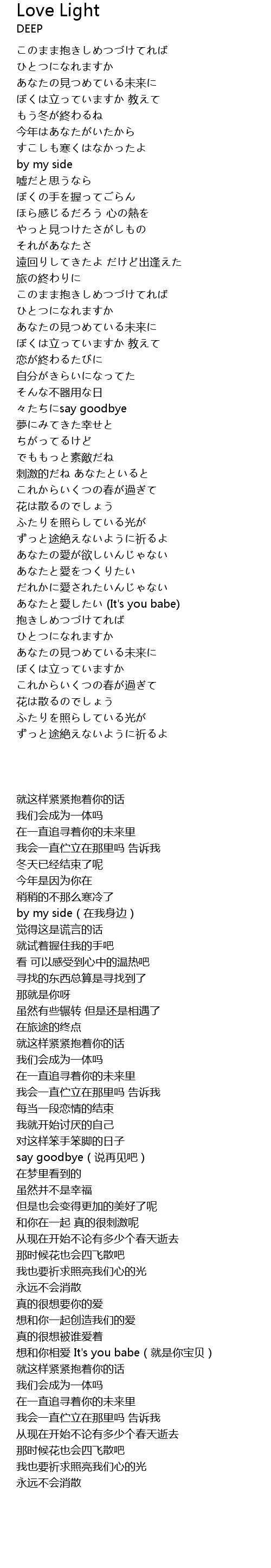 Love Light
DEEP

このまま抱きしめつづけてれば
ひとつになれますか
あなたの見つめている未来に
ぼくは立っていますか 教えて
もう冬が終わるね
今年はあなたがいたから
すこしも寒くはなかったよ
by my side
嘘だと思うなら
ぼくの手を握ってごらん
ほら感じるだろう 心の熱を
やっと見つけたさがしもの
それがあなたさ
遠回りしてきたよ だけど出逢えた
旅の終わりに
このまま抱きしめつづけてれば
ひとつになれますか
あなたの見つめている未来に
ぼくは立っていますか 教えて
恋が終わるたびに
自分がきらいになってた
そんな不器用な日
々たちにsay goodbye
夢にみてきた幸せと
ちがってるけど
でももっと素敵だね
刺激的だね あなたといると
これからいくつの春が過ぎて
花は散るのでしょう
ふたりを照らしている光が
ずっと途絶えないように祈るよ
あなたの愛が欲しいんじゃない
あなたと愛をつくりたい
だれかに愛されたいんじゃない
あなたと愛したい (It's you babe)
抱きしめつづけてれば
ひとつになれますか
あなたの見つめている未来に
ぼくは立っていますか
これからいくつの春が過ぎて
花は散るのでしょう
ふたりを照らしている光が
ずっと途絶えないように祈るよ

就这样紧紧抱着你的话
我们会成为一体吗
在一直追寻着你的未来里
我会一直伫立在那里吗 告诉我
冬天已经结束了呢
今年是因为你在
稍稍的不那么寒冷了
by my side（在我身边）
觉得这是谎言的话
就试着握住我的手吧
看 可以感受到心中的温热吧
寻找的东西总算是寻找到了
那就是你呀
虽然有些辗转 但是还是相遇了
在旅途的终点
就这样紧紧抱着你的话
我们会成为一体吗
在一直追寻着你的未来里
我会一直伫立在那里吗 告诉我
每当一段恋情的结束
我就开始讨厌的自己
对这样笨手笨脚的日子
say goodbye（说再见吧）
在梦里看到的
虽然并不是幸福
但是也会变得更加的美好了呢
和你在一起 真的很刺激呢
从现在开始不论有多少个春天逝去
那时候花也会四飞散吧
我也要祈求照亮我们心的光
永远不会消散
真的很想要你的爱
想和你一起创造我们的爱
真的很想被谁爱着
想和你相爱 It's you babe（就是你宝贝）
就这样紧紧抱着你的话
我们会成为一体吗
在一直追寻着你的未来里
我会一直伫立在那里吗 告诉我
从现在开始不论有多少个春天逝去
那时候花也会四飞散吧
我也要祈求照亮我们心的光
永远不会消散